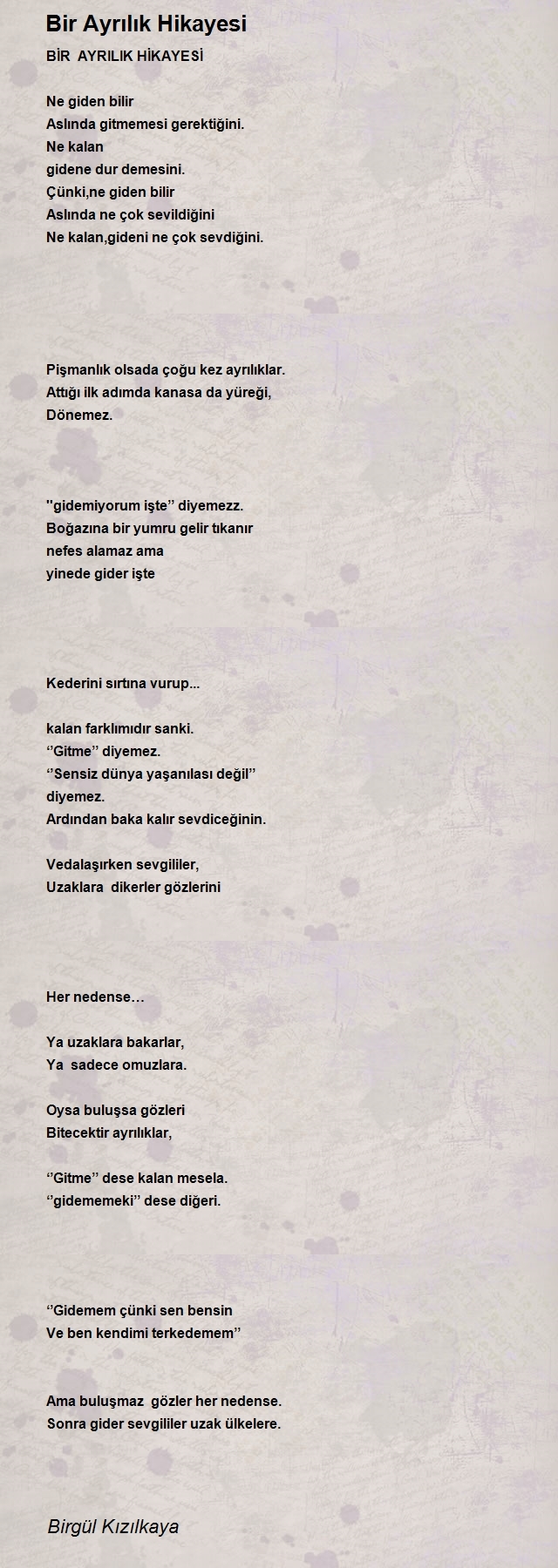 Bir Ayrılık Hikayesi

BİR AYRILIK HİKAYESİ

Ne giden bilir
Aslında gitmemesi gerektiğini.
Ne kalan
gidene dur demesini.
Çünki,ne giden bilir
Aslında ne çok sevildiğini
Ne kalan,gideni ne çok sevdiğini.

Pişmanlık olsada çoğu kez ayrılıklar.
Attığı ilk adımda kanasa da yüreği,
Dönemez.

''gidemiyorum işte'' diyemezz.
Boğazına bir yumru gelir tıkanır
nefes alamaz ama
yinede gider işte

Kederini sırtına vurup...

kalan farklımıdır sanki.
''Gitme'' diyemez.
''Sensiz dünya yaşanılası değil''
diyemez.
Ardından baka kalır sevdiceğinin.

Vedalaşırken sevgililer,
Uzaklara dikerler gözlerini

Her nedense…

Ya uzaklara bakarlar,
Ya sadece omuzlara.

Oysa buluşsa gözleri
Bitecektir ayrılıklar,

''Gitme'' dese kalan mesela.
''gidememeki'' dese diğeri.

''Gidemem çünki sen bensin
Ve ben kendimi terkedemem''

Ama buluşmaz gözler her nedense.
Sonra gider sevgililer uzak ülkelere.

Birgül Kızılkaya